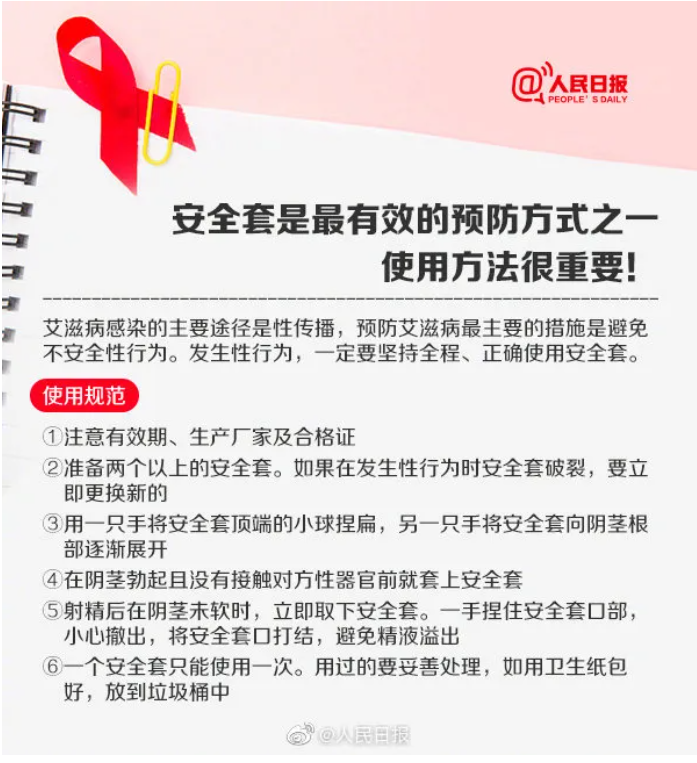 @人民日报
PEOPLE' S DAILY

安全套是最有效的预防方式之一
使用方法很重要!

艾滋病感染的主要途径是性传播，预防艾滋病最主要的措施是避免不安全性行为。发生性行为，一定要坚持全程、正确使用安全套。

使用规范

①注意有效期、生产厂家及合格证
②准备两个以上的安全套。如果在发生性行为时安全套破裂，要立即更换新的
③用一只手将安全套顶端的小球捏扁，另一只手将安全套向阴茎根部逐渐展开
④在阴茎勃起且没有接触对方性器官前就套上安全套
⑤射精后在阴茎未软时，立即取下安全套。一手捏住安全套口部，小心撤出，将安全套口打结，避免精液溢出
⑥一个安全套只能使用一次。用过的要妥善处理，如用卫生纸包好，放到垃圾桶中

@人民日报